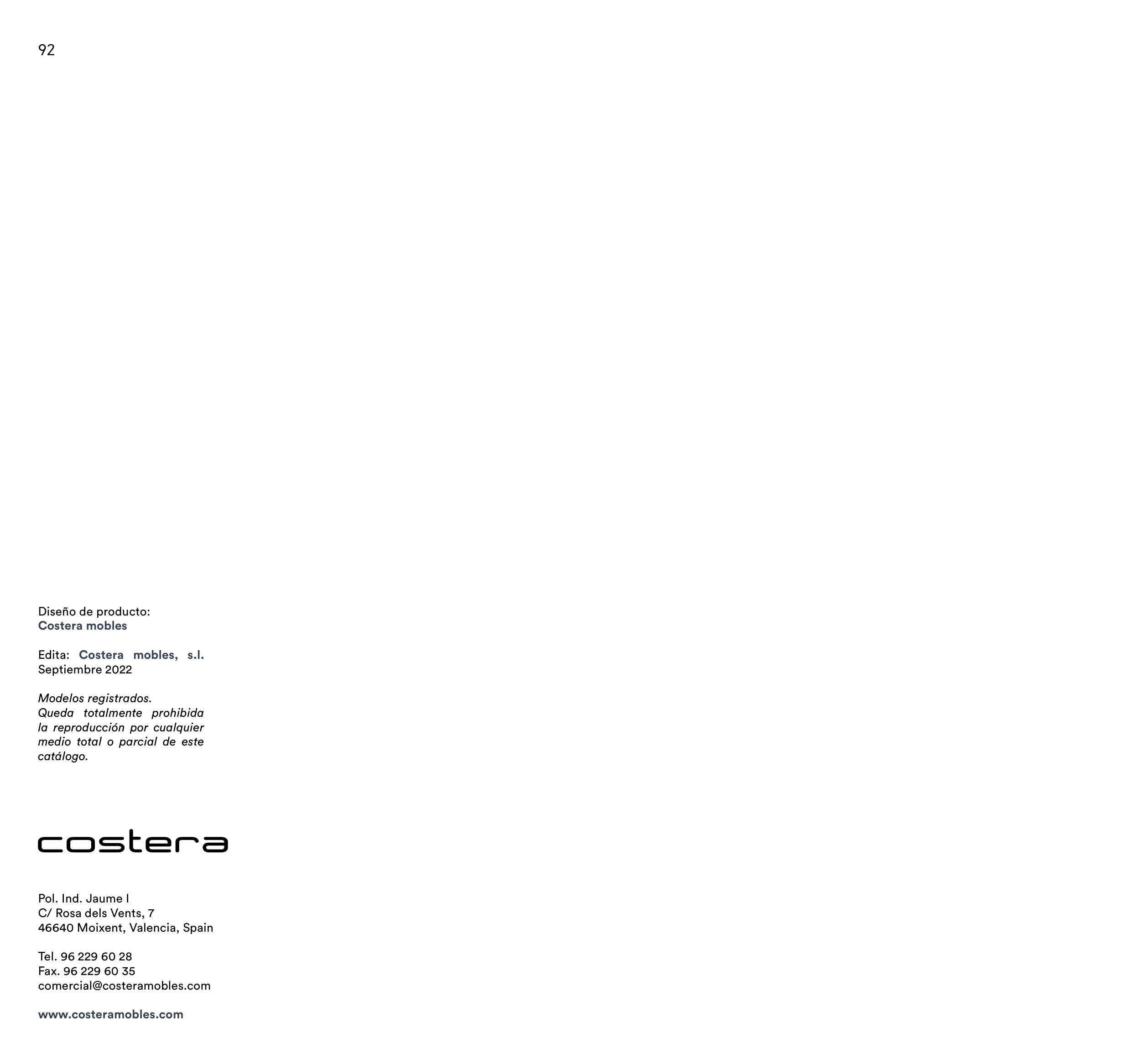 92

Diseño de producto:
Costera mobles

Edita: Costera mobles, s.l.
Septiembre 2022

Modelos registrados.
Queda totalmente prohibida la reproducción por cualquier medio total o parcial de este catálogo.

costera

Pol. Ind. Jaume I
C/ Rosa dels Vents, 7
46640 Moixent, Valencia, Spain

Tel. 96 229 60 28
Fax. 96 229 60 35
comercial@costeramobles.com

www.costeramobles.com